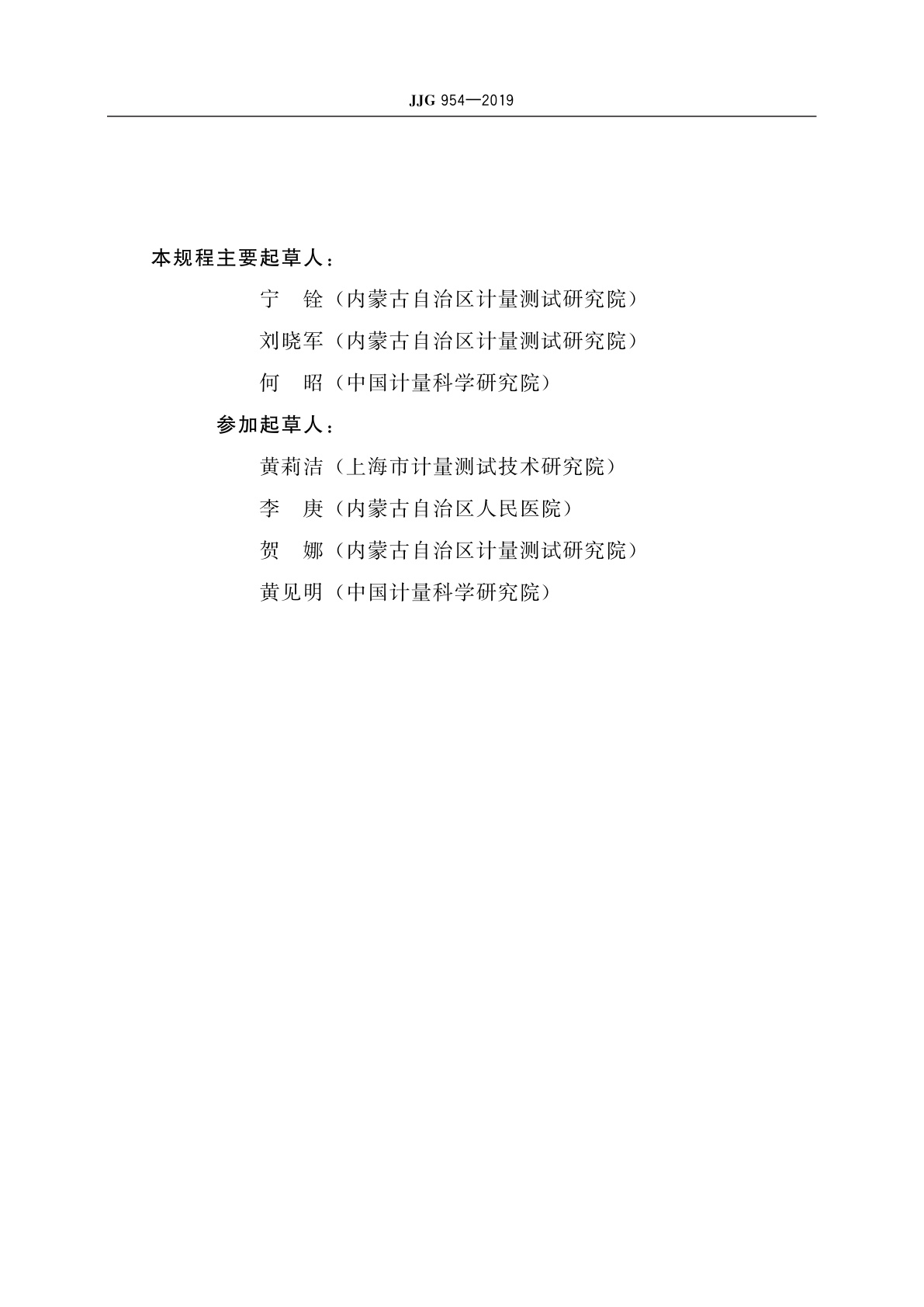 JJG 954—2019

本规程主要起草人：

宁　铨（内蒙古自治区计量测试研究院）

刘晓军（内蒙古自治区计量测试研究院）

何　昭（中国计量科学研究院）

参加起草人：

黄莉洁（上海市计量测试技术研究院）

李　庚（内蒙古自治区人民医院）

贺　娜（内蒙古自治区计量测试研究院）

黄见明（中国计量科学研究院）